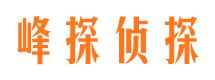 峰探侦探